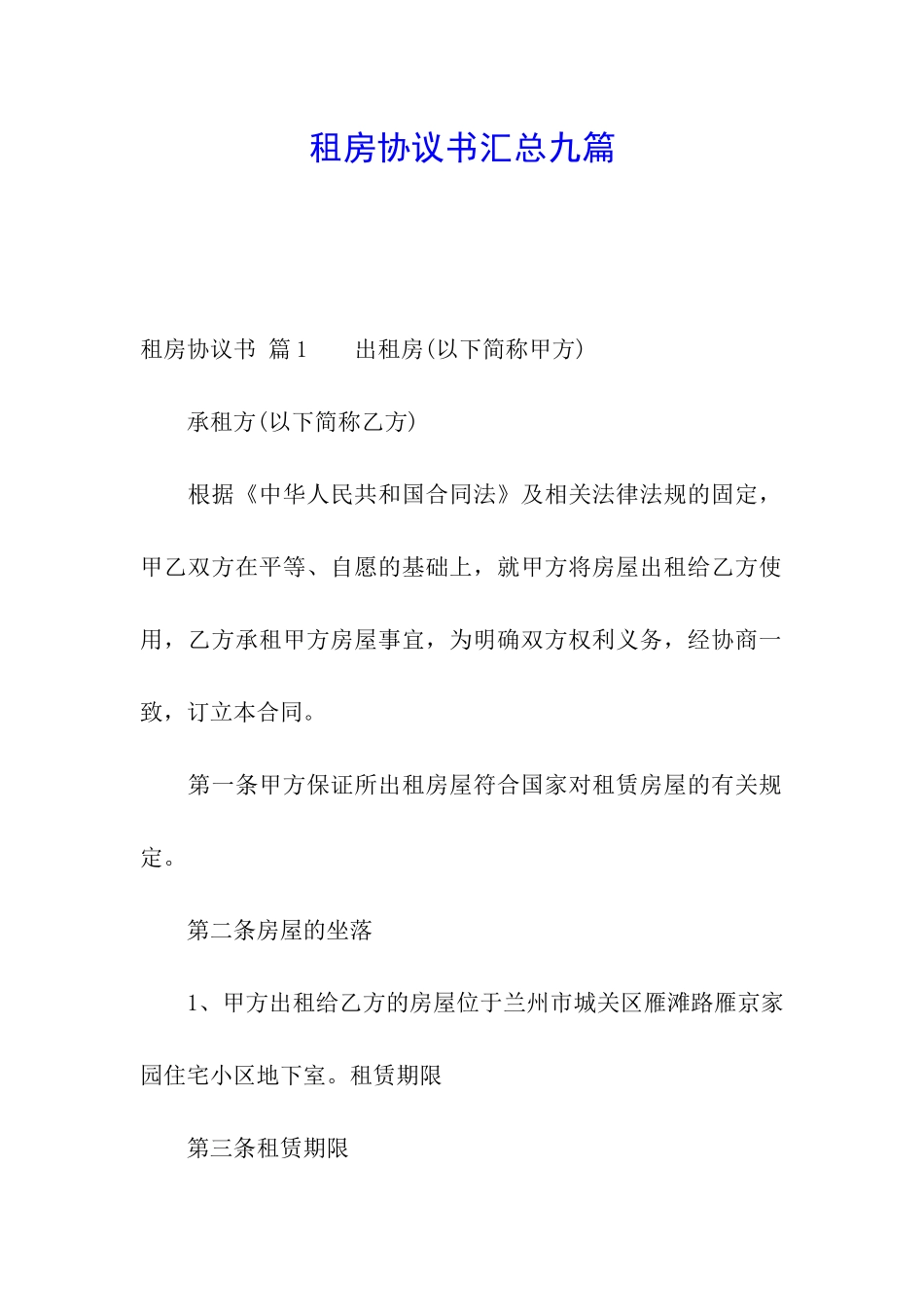 租房协议书汇总九篇

租房协议书 篇1　　出租房(以下简称甲方)

承租方(以下简称乙方)

根据《中华人民共和国合同法》及相关法律法规的固定，甲乙双方在平等、自愿的基础上，就甲方将房屋出租给乙方使用，乙方承租甲方房屋事宜，为明确双方权利义务，经协商一致，订立本合同。

第一条甲方保证所出租房屋符合国家对租赁房屋的有关规定。

第二条房屋的坐落

1、甲方出租给乙方的房屋位于兰州市城关区雁滩路雁京家园住宅小区地下室。租赁期限

第三条租赁期限